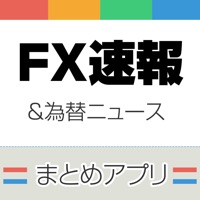 FX速報

＆為替ニュース

まとめアプリ